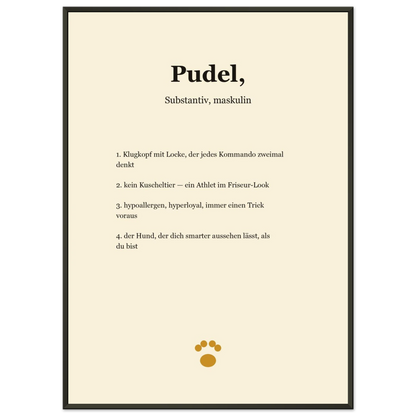 Pudel,

Substantiv, maskulin

1. Klugkopf mit Locke, der jedes Kommando zweimal denkt

2. kein Kuscheltier — ein Athlet im Friseur-Look

3. hypoallergen, hyperloyal, immer einen Trick voraus

4. der Hund, der dich smarter aussehen lässt, als du bist